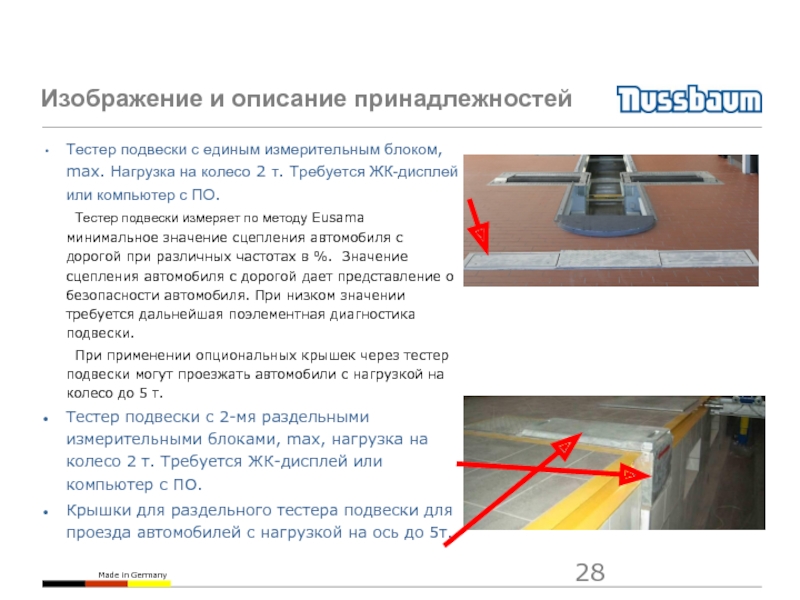 Изображение и описание принадлежностей

Nussbaum

• Тестер подвески с единым измерительным блоком, max. Нагрузка на колесо 2 т. Требуется ЖК-дисплей или компьютер с ПО.

Тестер подвески измеряет по методу Eusama минимальное значение сцепления автомобиля с дорогой при различных частотах в %. Значение сцепления автомобиля с дорогой дает представление о безопасности автомобиля. При низком значении требуется дальнейшая поэлементная диагностика подвески.

При применении опциональных крышек через тестер подвески могут проезжать автомобили с нагрузкой на колесо до 5 т.

• Тестер подвески с 2-мя раздельными измерительными блоками, max, нагрузка на колесо 2 т. Требуется ЖК-дисплей или компьютер с ПО.

• Крышки для раздельного тестера подвески для проезда автомобилей с нагрузкой на ось до 5т.

Made in Germany

28